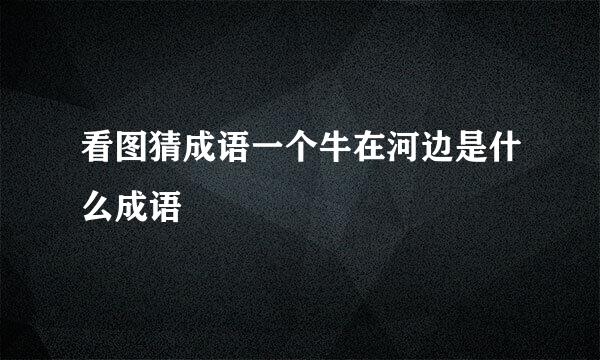 看图猜成语一个牛在河边是什么成语